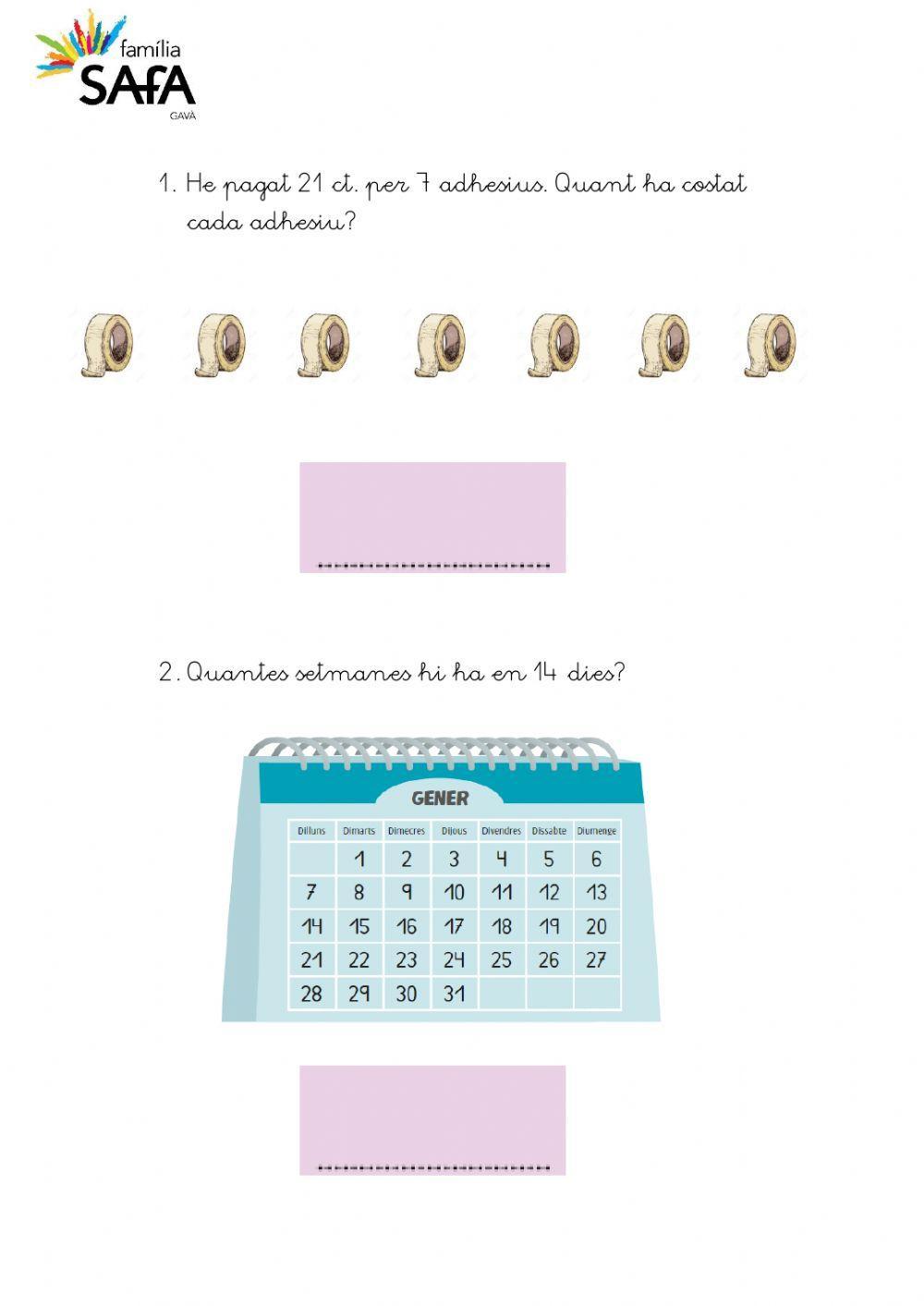 família
SAFA
GAVÀ

1. He pagat 21 ct. per 7 adhesius. Quant ha costat cada adhesiu?

____

2. Quantes setmanes hi ha en 14 dies?

GENER

| Dilluns | Dimarts | Dimecres | Dijous | Divendres | Dissabte | Diumenge |
|---|---|---|---|---|---|---|
|  | 1 | 2 | 3 | 4 | 5 | 6 |
| 7 | 8 | 9 | 10 | 11 | 12 | 13 |
| 14 | 15 | 16 | 17 | 18 | 19 | 20 |
| 21 | 22 | 23 | 24 | 25 | 26 | 27 |
| 28 | 29 | 30 | 31 |  |  |  |

____